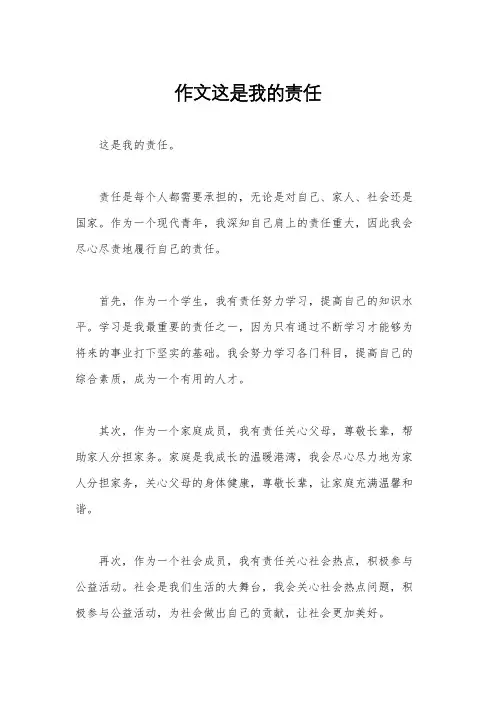 作文这是我的责任

这是我的责任。

责任是每个人都需要承担的，无论是对自己、家人、社会还是国家。作为一个现代青年，我深知自己肩上的责任重大，因此我会尽心尽责地履行自己的责任。

首先，作为一个学生，我有责任努力学习，提高自己的知识水平。学习是我最重要的责任之一，因为只有通过不断学习才能够为将来的事业打下坚实的基础。我会努力学习各门科目，提高自己的综合素质，成为一个有用的人才。

其次，作为一个家庭成员，我有责任关心父母，尊敬长辈，帮助家人分担家务。家庭是我成长的温暖港湾，我会尽心尽力地为家人分担家务，关心父母的身体健康，尊敬长辈，让家庭充满温馨和谐。

再次，作为一个社会成员，我有责任关心社会热点，积极参与公益活动。社会是我们生活的大舞台，我会关心社会热点问题，积极参与公益活动，为社会做出自己的贡献，让社会更加美好。